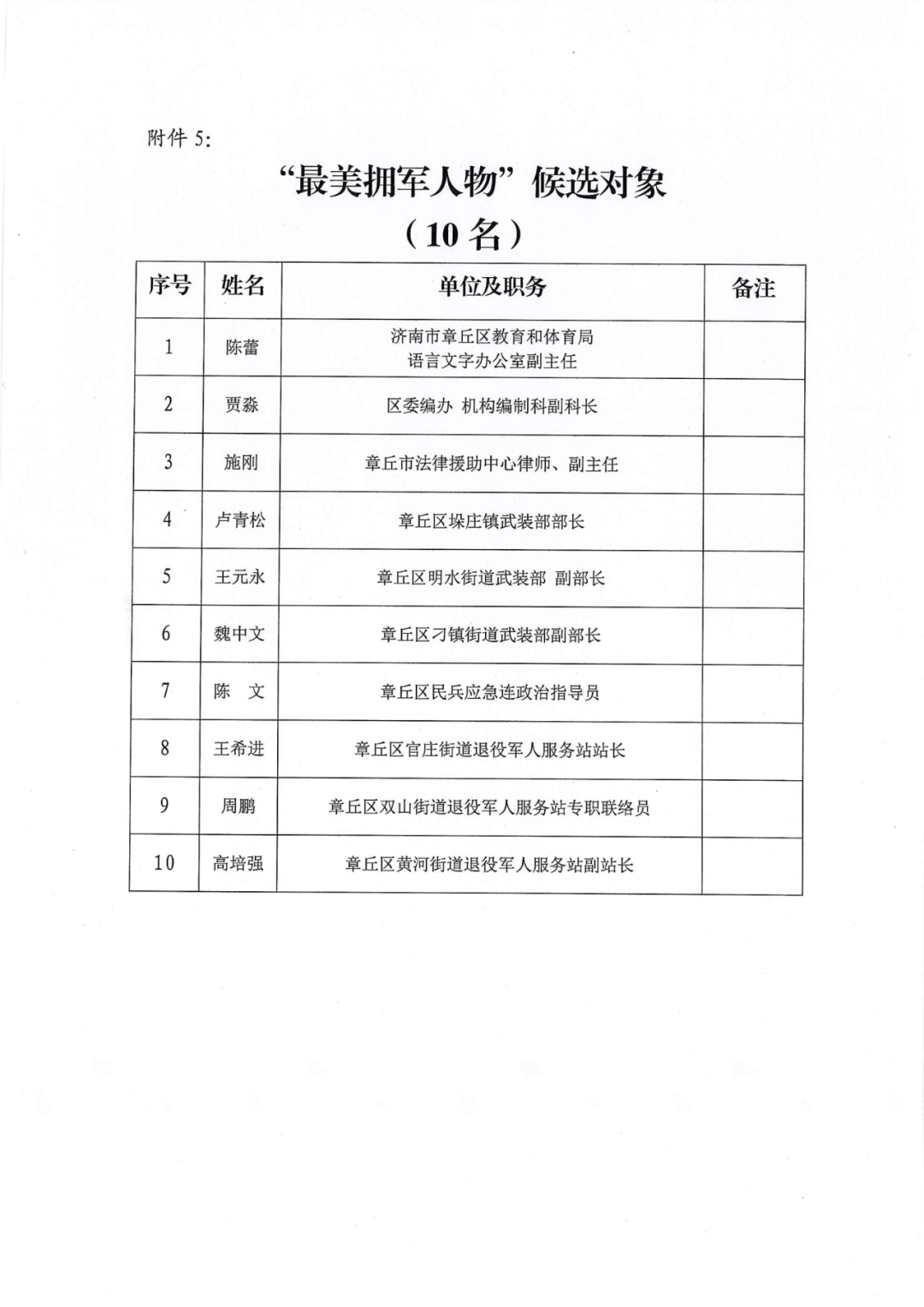 附件 5:

“最美拥军人物”候选对象

（10 名）

| 序号 | 姓名 | 单位及职务 | 备注 |
|---|---|---|---|
| 1 | 陈蕾 | 济南市章丘区教育和体育局 语言文字办公室副主任 | |
| 2 | 贾淼 | 区委编办 机构编制科副科长 | |
| 3 | 施刚 | 章丘市法律援助中心律师、副主任 | |
| 4 | 卢青松 | 章丘区垛庄镇武装部部长 | |
| 5 | 王元永 | 章丘区明水街道武装部 副部长 | |
| 6 | 魏中文 | 章丘区刁镇街道武装部副部长 | |
| 7 | 陈 文 | 章丘区民兵应急连政治指导员 | |
| 8 | 王希进 | 章丘区官庄街道退役军人服务站站长 | |
| 9 | 周鹏 | 章丘区双山街道退役军人服务站专职联络员 | |
| 10 | 高培强 | 章丘区黄河街道退役军人服务站副站长 | |